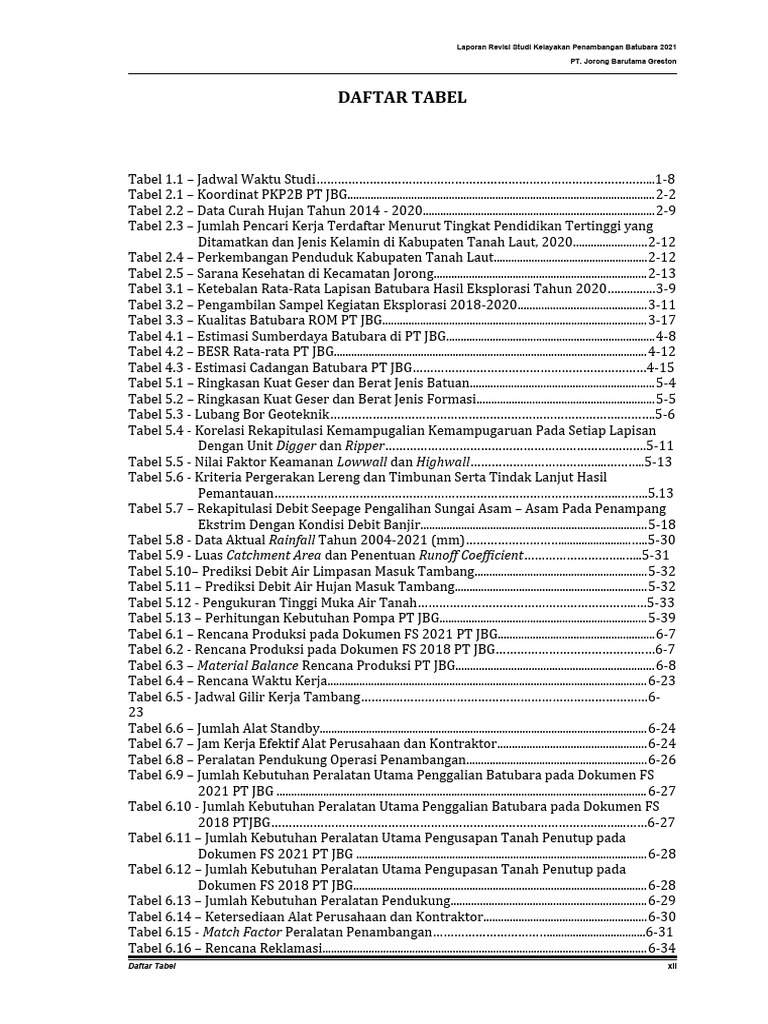 Laporan Revisi Studi Kelayakan Penambangan Batubara 2021
PT. Jorong Barutama Greston

DAFTAR TABEL

Tabel 1.1 – Jadwal Waktu Studi 1-8
Tabel 2.1 – Koordinat PKP2B PT JBG 2-2
Tabel 2.2 – Data Curah Hujan Tahun 2014 - 2020 2-9
Tabel 2.3 – Jumlah Pencari Kerja Terdaftar Menurut Tingkat Pendidikan Tertinggi yang Ditamatkan dan Jenis Kelamin di Kabupaten Tanah Laut, 2020 2-12
Tabel 2.4 – Perkembangan Penduduk Kabupaten Tanah Laut 2-12
Tabel 2.5 – Sarana Kesehatan di Kecamatan Jorong 2-13
Tabel 3.1 – Ketebalan Rata-Rata Lapisan Batubara Hasil Eksplorasi Tahun 2020 3-9
Tabel 3.2 – Pengambilan Sampel Kegiatan Eksplorasi 2018-2020 3-11
Tabel 3.3 – Kualitas Batubara ROM PT JBG 3-17
Tabel 4.1 – Estimasi Sumberdaya Batubara di PT JBG 4-8
Tabel 4.2 – BESR Rata-rata PT JBG 4-12
Tabel 4.3 - Estimasi Cadangan Batubara PT JBG 4-15
Tabel 5.1 – Ringkasan Kuat Geser dan Berat Jenis Batuan 5-4
Tabel 5.2 – Ringkasan Kuat Geser dan Berat Jenis Formasi 5-5
Tabel 5.3 - Lubang Bor Geoteknik 5-6
Tabel 5.4 - Korelasi Rekapitulasi Kemampugalian Kemampugaruan Pada Setiap Lapisan Dengan Unit Digger dan Ripper 5-11
Tabel 5.5 - Nilai Faktor Keamanan Lowwall dan Highwall 5-13
Tabel 5.6 - Kriteria Pergerakan Lereng dan Timbunan Serta Tindak Lanjut Hasil Pemantauan 5.13
Tabel 5.7 – Rekapitulasi Debit Seepage Pengalihan Sungai Asam – Asam Pada Penampang Ekstrim Dengan Kondisi Debit Banjir 5-18
Tabel 5.8 - Data Aktual Rainfall Tahun 2004-2021 (mm) 5-30
Tabel 5.9 - Luas Catchment Area dan Penentuan Runoff Coefficient 5-31
Tabel 5.10– Prediksi Debit Air Limpasan Masuk Tambang 5-32
Tabel 5.11 – Prediksi Debit Air Hujan Masuk Tambang 5-32
Tabel 5.12 - Pengukuran Tinggi Muka Air Tanah 5-33
Tabel 5.13 – Perhitungan Kebutuhan Pompa PT JBG 5-39
Tabel 6.1 – Rencana Produksi pada Dokumen FS 2021 PT JBG 6-7
Tabel 6.2 - Rencana Produksi pada Dokumen FS 2018 PT JBG 6-7
Tabel 6.3 – Material Balance Rencana Produksi PT JBG 6-8
Tabel 6.4 – Rencana Waktu Kerja 6-23
Tabel 6.5 - Jadwal Gilir Kerja Tambang 6-23
Tabel 6.6 – Jumlah Alat Standby 6-24
Tabel 6.7 – Jam Kerja Efektif Alat Perusahaan dan Kontraktor 6-24
Tabel 6.8 – Peralatan Pendukung Operasi Penambangan 6-26
Tabel 6.9 – Jumlah Kebutuhan Peralatan Utama Penggalian Batubara pada Dokumen FS 2021 PT JBG 6-27
Tabel 6.10 - Jumlah Kebutuhan Peralatan Utama Penggalian Batubara pada Dokumen FS 2018 PTJBG 6-27
Tabel 6.11 – Jumlah Kebutuhan Peralatan Utama Pengusapan Tanah Penutup pada Dokumen FS 2021 PT JBG 6-28
Tabel 6.12 – Jumlah Kebutuhan Peralatan Utama Pengupasan Tanah Penutup pada Dokumen FS 2018 PT JBG 6-28
Tabel 6.13 – Jumlah Kebutuhan Peralatan Pendukung 6-29
Tabel 6.14 – Ketersediaan Alat Perusahaan dan Kontraktor 6-30
Tabel 6.15 - Match Factor Peralatan Penambangan 6-31
Tabel 6.16 – Rencana Reklamasi 6-34

Daftar Tabel
xii